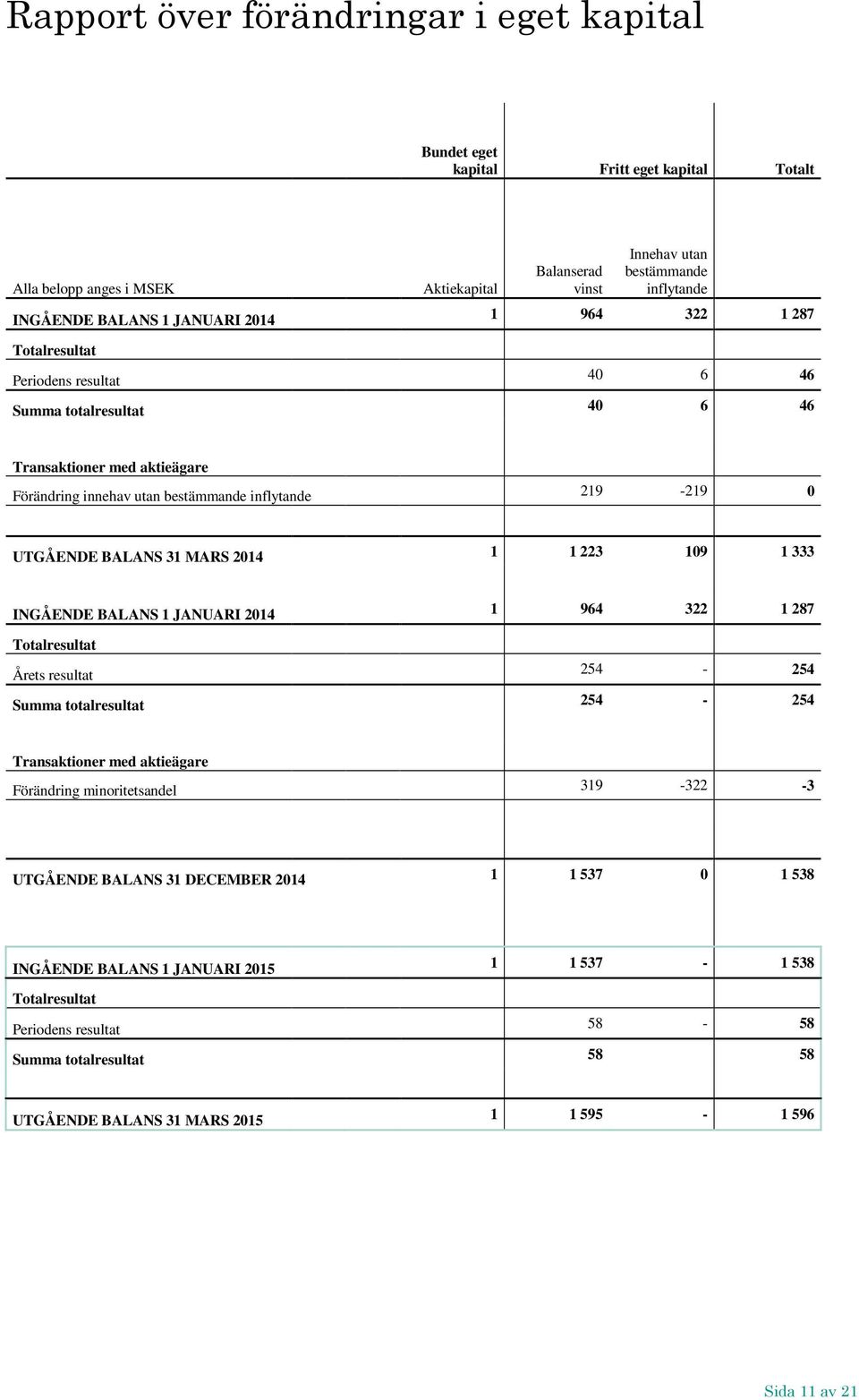 Rapport över förändringar i eget kapital

| | Bundet eget kapital | Fritt eget kapital | | Totalt |
|---|---|---|---|---|
| Alla belopp anges i MSEK | Aktiekapital | Balanserad vinst | Innehav utan bestämmande inflytande | |
| INGÅENDE BALANS 1 JANUARI 2014 | 1 | 964 | 322 | 1 287 |
| Totalresultat | | | | |
| Periodens resultat | | 40 | 6 | 46 |
| Summa totalresultat | | 40 | 6 | 46 |
| Transaktioner med aktieägare | | | | |
| Förändring innehav utan bestämmande inflytande | | 219 | -219 | 0 |
| UTGÅENDE BALANS 31 MARS 2014 | 1 | 1 223 | 109 | 1 333 |
| INGÅENDE BALANS 1 JANUARI 2014 | 1 | 964 | 322 | 1 287 |
| Totalresultat | | | | |
| Årets resultat | | 254 | - | 254 |
| Summa totalresultat | | 254 | - | 254 |
| Transaktioner med aktieägare | | | | |
| Förändring minoritetsandel | | 319 | -322 | -3 |
| UTGÅENDE BALANS 31 DECEMBER 2014 | 1 | 1 537 | 0 | 1 538 |
| INGÅENDE BALANS 1 JANUARI 2015 | 1 | 1 537 | - | 1 538 |
| Totalresultat | | | | |
| Periodens resultat | | 58 | - | 58 |
| Summa totalresultat | | 58 | | 58 |
| UTGÅENDE BALANS 31 MARS 2015 | 1 | 1 595 | - | 1 596 |

Sida 11 av 21